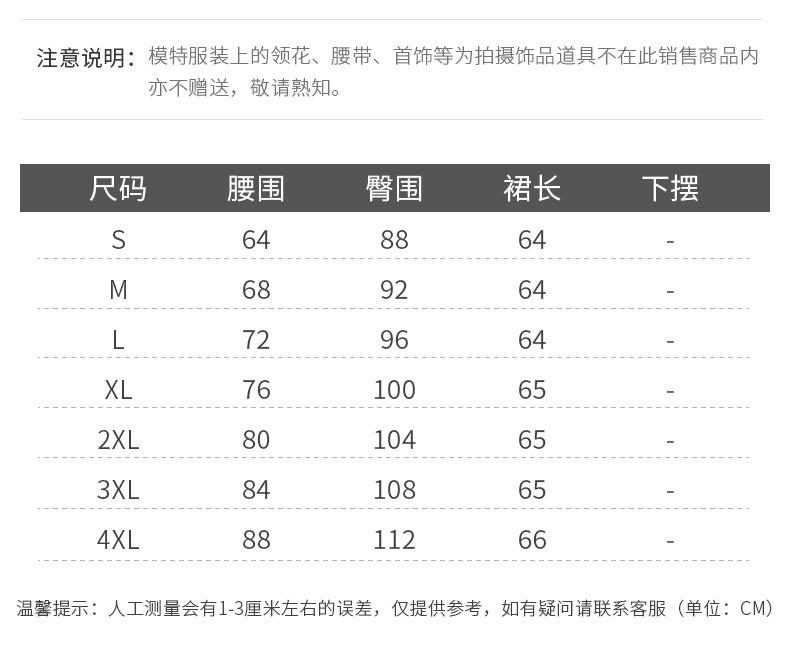 注意说明：模特服装上的领花、腰带、首饰等为拍摄饰品道具不在此销售商品内亦不赠送，敬请熟知。

| 尺码 | 腰围 | 臀围 | 裙长 | 下摆 |
|---|---|---|---|---|
| S | 64 | 88 | 64 | - |
| M | 68 | 92 | 64 | - |
| L | 72 | 96 | 64 | - |
| XL | 76 | 100 | 65 | - |
| 2XL | 80 | 104 | 65 | - |
| 3XL | 84 | 108 | 65 | - |
| 4XL | 88 | 112 | 66 | - |

温馨提示：人工测量会有1-3厘米左右的误差，仅提供参考，如有疑问请联系客服（单位：CM）